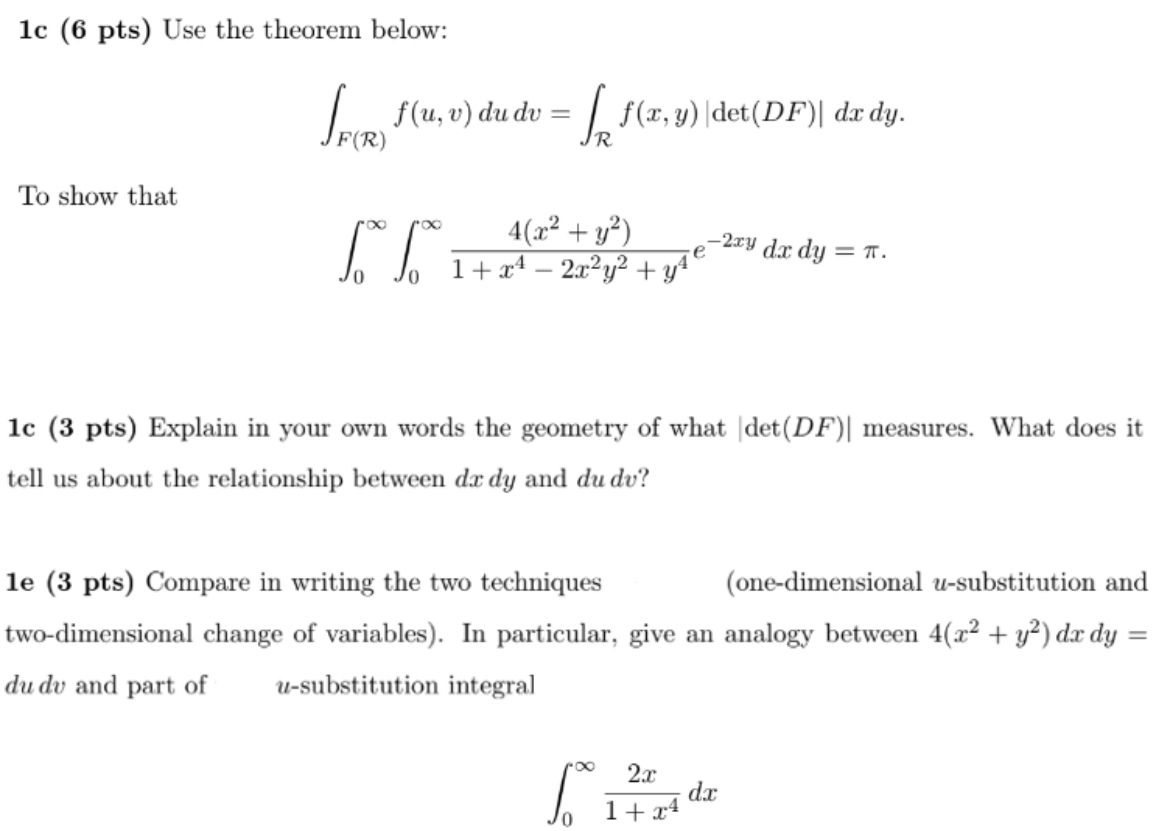 **1c (6 pts)** Use the theorem below:

$$\int_{F(\mathcal{R})} f(u,v)\,du\,dv = \int_{\mathcal{R}} f(x,y)\,|\det(DF)|\;dx\,dy.$$

To show that

$$\int_0^\infty \int_0^\infty \frac{4(x^2+y^2)}{1+x^4-2x^2y^2+y^4} e^{-2xy}\,dx\,dy = \pi.$$

**1c (3 pts)** Explain in your own words the geometry of what $|\det(DF)|$ measures. What does it tell us about the relationship between $dx\,dy$ and $du\,dv$?

**1e (3 pts)** Compare in writing the two techniques (one-dimensional $u$-substitution and two-dimensional change of variables). In particular, give an analogy between $4(x^2+y^2)\,dx\,dy = du\,dv$ and part of $u$-substitution integral

$$\int_0^\infty \frac{2x}{1+x^4}\,dx$$